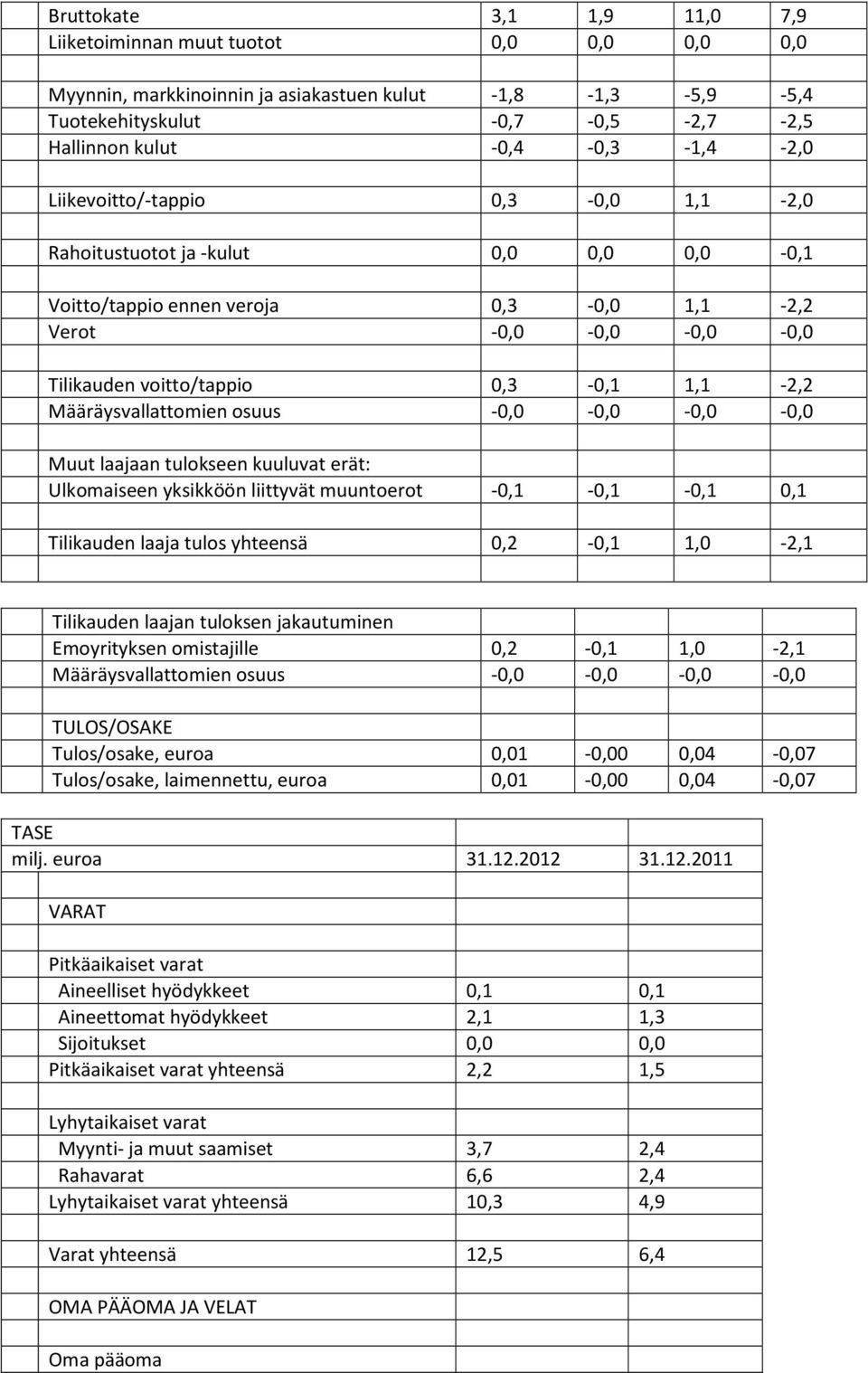 | | | | | |
|---|---|---|---|---|
| Bruttokate | 3,1 | 1,9 | 11,0 | 7,9 |
| Liiketoiminnan muut tuotot | 0,0 | 0,0 | 0,0 | 0,0 |
| | | | | |
| Myynnin, markkinoinnin ja asiakastuen kulut | -1,8 | -1,3 | -5,9 | -5,4 |
| Tuotekehityskulut | -0,7 | -0,5 | -2,7 | -2,5 |
| Hallinnon kulut | -0,4 | -0,3 | -1,4 | -2,0 |
| | | | | |
| Liikevoitto/-tappio | 0,3 | -0,0 | 1,1 | -2,0 |
| | | | | |
| Rahoitustuotot ja -kulut | 0,0 | 0,0 | 0,0 | -0,1 |
| | | | | |
| Voitto/tappio ennen veroja | 0,3 | -0,0 | 1,1 | -2,2 |
| Verot | -0,0 | -0,0 | -0,0 | -0,0 |
| | | | | |
| Tilikauden voitto/tappio | 0,3 | -0,1 | 1,1 | -2,2 |
| Määräysvallattomien osuus | -0,0 | -0,0 | -0,0 | -0,0 |
| | | | | |
| Muut laajaan tulokseen kuuluvat erät: | | | | |
| Ulkomaiseen yksikköön liittyvät muuntoerot | -0,1 | -0,1 | -0,1 | 0,1 |
| | | | | |
| Tilikauden laaja tulos yhteensä | 0,2 | -0,1 | 1,0 | -2,1 |
| | | | | |

| | | | | |
|---|---|---|---|---|
| Tilikauden laajan tuloksen jakautuminen | | | | |
| Emoyrityksen omistajille | 0,2 | -0,1 | 1,0 | -2,1 |
| Määräysvallattomien osuus | -0,0 | -0,0 | -0,0 | -0,0 |
| | | | | |
| TULOS/OSAKE | | | | |
| Tulos/osake, euroa | 0,01 | -0,00 | 0,04 | -0,07 |
| Tulos/osake, laimennettu, euroa | 0,01 | -0,00 | 0,04 | -0,07 |

| | | |
|---|---|---|
| TASE | | |
| milj. euroa | 31.12.2012 | 31.12.2011 |
| | | |
| VARAT | | |
| | | |
| Pitkäaikaiset varat | | |
| Aineelliset hyödykkeet | 0,1 | 0,1 |
| Aineettomat hyödykkeet | 2,1 | 1,3 |
| Sijoitukset | 0,0 | 0,0 |
| Pitkäaikaiset varat yhteensä | 2,2 | 1,5 |
| | | |
| Lyhytaikaiset varat | | |
| Myynti- ja muut saamiset | 3,7 | 2,4 |
| Rahavarat | 6,6 | 2,4 |
| Lyhytaikaiset varat yhteensä | 10,3 | 4,9 |
| | | |
| Varat yhteensä | 12,5 | 6,4 |
| | | |
| OMA PÄÄOMA JA VELAT | | |
| | | |
| Oma pääoma | | |